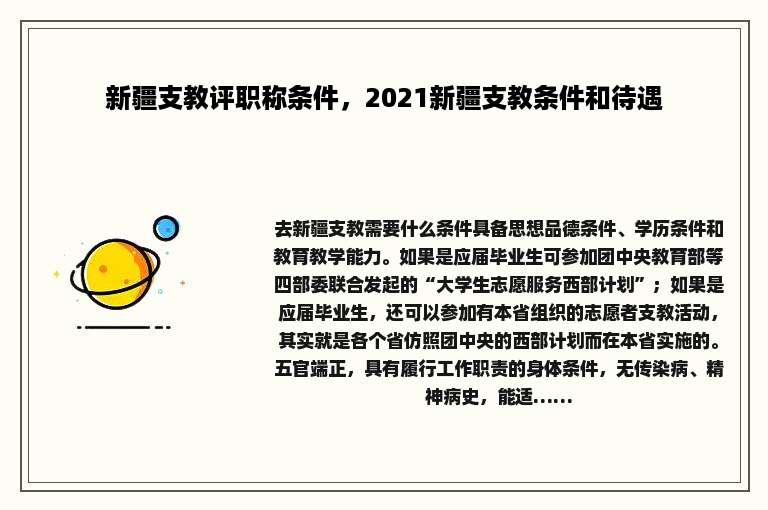 新疆支教评职称条件，2021新疆支教条件和待遇

去新疆支教需要什么条件具备思想品德条件、学历条件和教育教学能力。如果是应届毕业生可参加团中央教育部等四部委联合发起的“大学生志愿服务西部计划”；如果是应届毕业生，还可以参加有本省组织的志愿者支教活动，其实就是各个省仿照团中央的西部计划而在本省实施的。五官端正，具有履行工作职责的身体条件，无传染病、精神病史，能适......